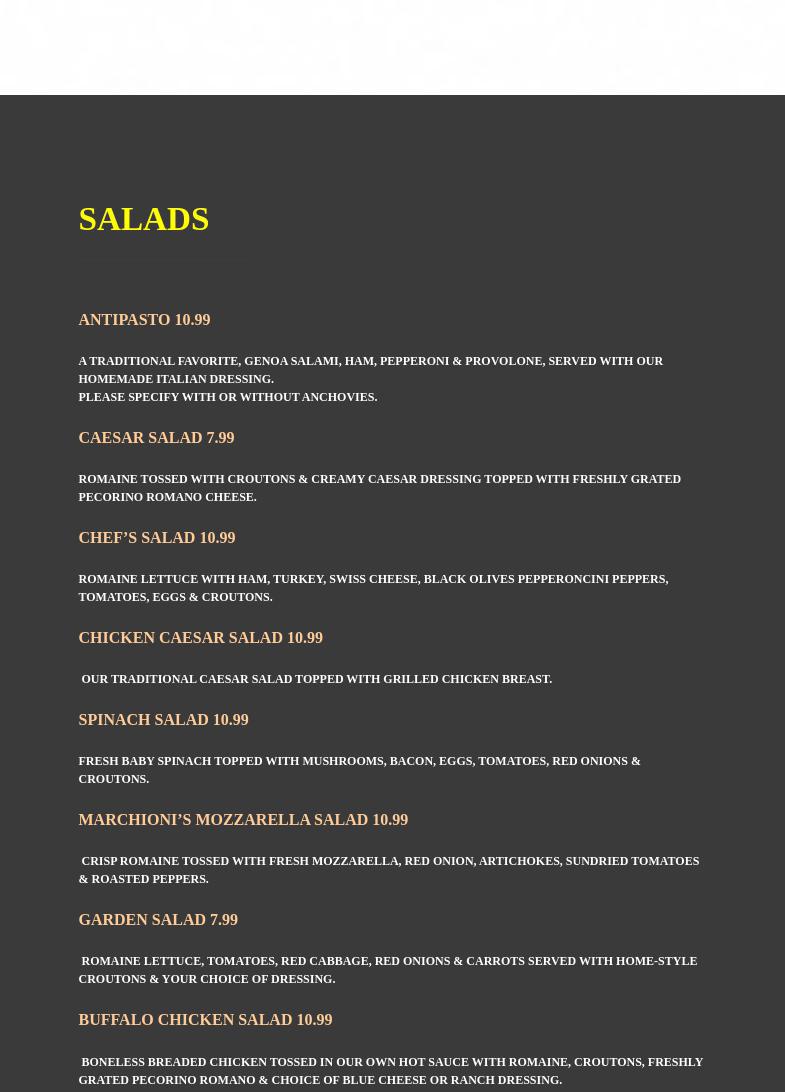 SALADS

ANTIPASTO 10.99

A TRADITIONAL FAVORITE, GENOA SALAMI, HAM, PEPPERONI & PROVOLONE, SERVED WITH OUR HOMEMADE ITALIAN DRESSING.
PLEASE SPECIFY WITH OR WITHOUT ANCHOVIES.

CAESAR SALAD 7.99

ROMAINE TOSSED WITH CROUTONS & CREAMY CAESAR DRESSING TOPPED WITH FRESHLY GRATED PECORINO ROMANO CHEESE.

CHEF'S SALAD 10.99

ROMAINE LETTUCE WITH HAM, TURKEY, SWISS CHEESE, BLACK OLIVES PEPPERONCINI PEPPERS, TOMATOES, EGGS & CROUTONS.

CHICKEN CAESAR SALAD 10.99

OUR TRADITIONAL CAESAR SALAD TOPPED WITH GRILLED CHICKEN BREAST.

SPINACH SALAD 10.99

FRESH BABY SPINACH TOPPED WITH MUSHROOMS, BACON, EGGS, TOMATOES, RED ONIONS & CROUTONS.

MARCHIONI'S MOZZARELLA SALAD 10.99

CRISP ROMAINE TOSSED WITH FRESH MOZZARELLA, RED ONION, ARTICHOKES, SUNDRIED TOMATOES & ROASTED PEPPERS.

GARDEN SALAD 7.99

ROMAINE LETTUCE, TOMATOES, RED CABBAGE, RED ONIONS & CARROTS SERVED WITH HOME-STYLE CROUTONS & YOUR CHOICE OF DRESSING.

BUFFALO CHICKEN SALAD 10.99

BONELESS BREADED CHICKEN TOSSED IN OUR OWN HOT SAUCE WITH ROMAINE, CROUTONS, FRESHLY GRATED PECORINO ROMANO & CHOICE OF BLUE CHEESE OR RANCH DRESSING.